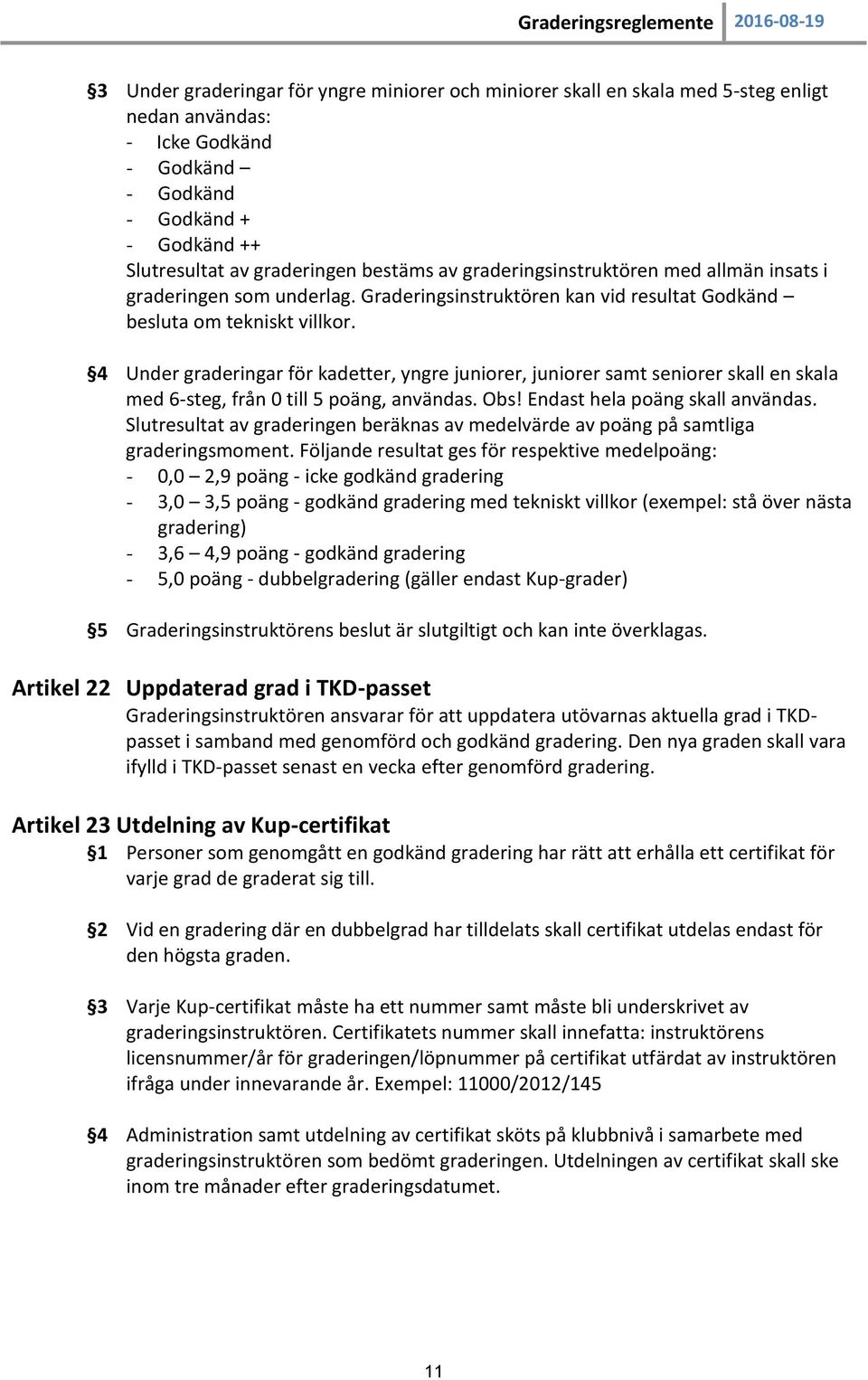 Graderingsreglemente 2016-08-19

§3 Under graderingar för yngre miniorer och miniorer skall en skala med 5-steg enligt nedan användas:
- Icke Godkänd
- Godkänd –
- Godkänd
- Godkänd +
- Godkänd ++
Slutresultat av graderingen bestäms av graderingsinstruktören med allmän insats i graderingen som underlag. Graderingsinstruktören kan vid resultat Godkänd – besluta om tekniskt villkor.

§4 Under graderingar för kadetter, yngre juniorer, juniorer samt seniorer skall en skala med 6-steg, från 0 till 5 poäng, användas. Obs! Endast hela poäng skall användas. Slutresultat av graderingen beräknas av medelvärde av poäng på samtliga graderingsmoment. Följande resultat ges för respektive medelpoäng:
- 0,0 – 2,9 poäng - icke godkänd gradering
- 3,0 – 3,5 poäng - godkänd gradering med tekniskt villkor (exempel: stå över nästa gradering)
- 3,6 – 4,9 poäng - godkänd gradering
- 5,0 poäng - dubbelgradering (gäller endast Kup-grader)

§5 Graderingsinstruktörens beslut är slutgiltigt och kan inte överklagas.

Artikel 22 Uppdaterad grad i TKD-passet
Graderingsinstruktören ansvarar för att uppdatera utövarnas aktuella grad i TKD-passet i samband med genomförd och godkänd gradering. Den nya graden skall vara ifylld i TKD-passet senast en vecka efter genomförd gradering.

Artikel 23 Utdelning av Kup-certifikat
§1 Personer som genomgått en godkänd gradering har rätt att erhålla ett certifikat för varje grad de graderat sig till.

§2 Vid en gradering där en dubbelgrad har tilldelats skall certifikat utdelas endast för den högsta graden.

§3 Varje Kup-certifikat måste ha ett nummer samt måste bli underskrivet av graderingsinstruktören. Certifikatets nummer skall innefatta: instruktörens licensnummer/år för graderingen/löpnummer på certifikat utfärdat av instruktören ifråga under innevarande år. Exempel: 11000/2012/145

§4 Administration samt utdelning av certifikat sköts på klubbnivå i samarbete med graderingsinstruktören som bedömt graderingen. Utdelningen av certifikat skall ske inom tre månader efter graderingsdatumet.

11